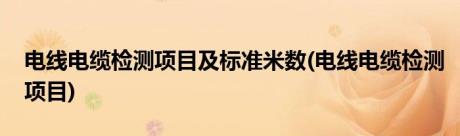 电线电缆检测项目及标准米数(电线电缆检测项目)